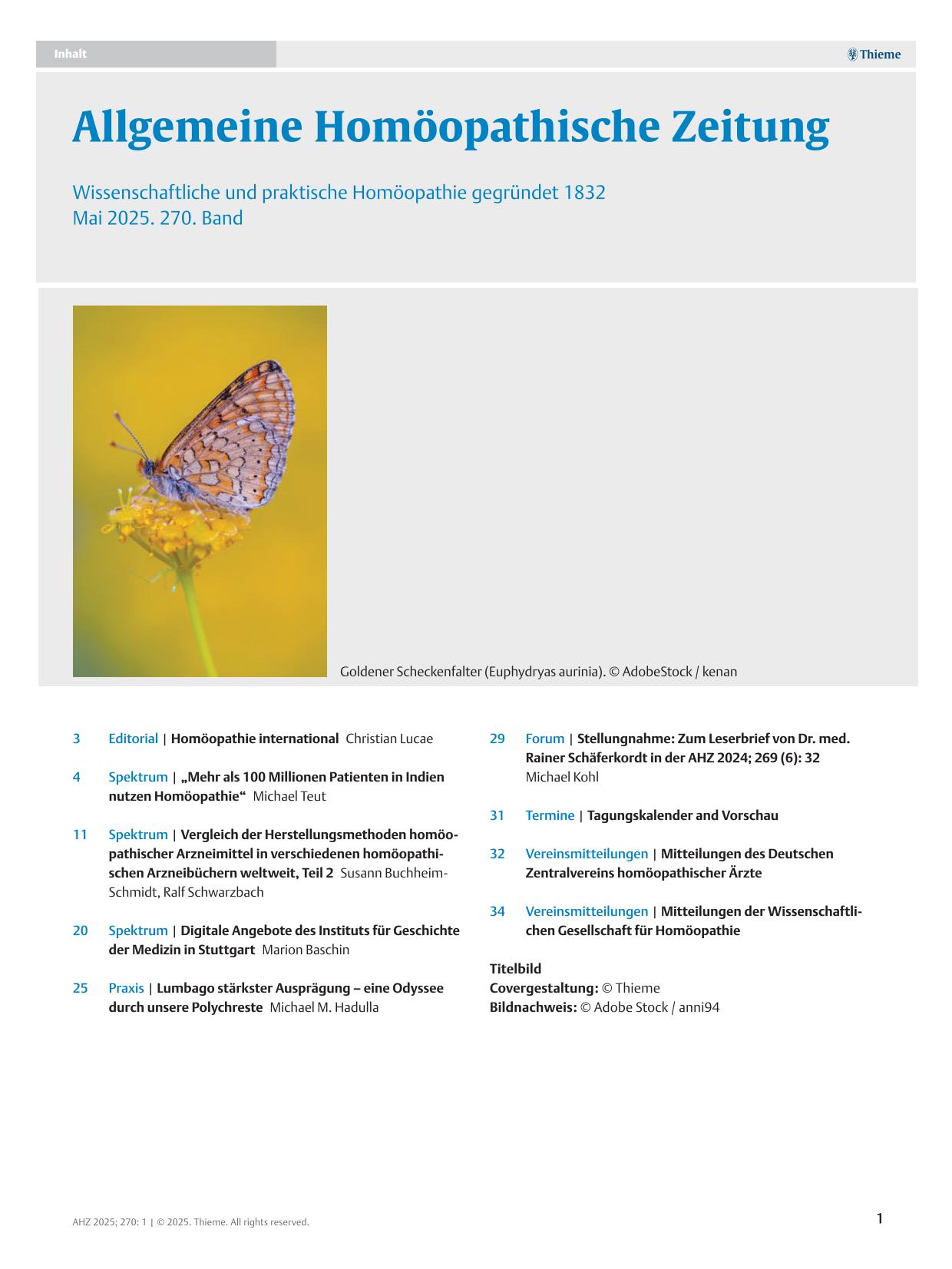 Inhalt

Thieme

Allgemeine Homöopathische Zeitung

Wissenschaftliche und praktische Homöopathie gegründet 1832
Mai 2025. 270. Band

Goldener Scheckenfalter (Euphydryas aurinia). © AdobeStock / kenan

3 Editorial | Homöopathie international Christian Lucae

4 Spektrum | „Mehr als 100 Millionen Patienten in Indien nutzen Homöopathie“ Michael Teut

11 Spektrum | Vergleich der Herstellungsmethoden homöopathischer Arzneimittel in verschiedenen homöopathischen Arzneibüchern weltweit, Teil 2 Susann Buchheim-Schmidt, Ralf Schwarzbach

20 Spektrum | Digitale Angebote des Instituts für Geschichte der Medizin in Stuttgart Marion Baschin

25 Praxis | Lumbago stärkster Ausprägung – eine Odyssee durch unsere Polychreste Michael M. Hadulla

29 Forum | Stellungnahme: Zum Leserbrief von Dr. med. Rainer Schäferkordt in der AHZ 2024; 269 (6): 32 Michael Kohl

31 Termine | Tagungskalender and Vorschau

32 Vereinsmitteilungen | Mitteilungen des Deutschen Zentralvereins homöopathischer Ärzte

34 Vereinsmitteilungen | Mitteilungen der Wissenschaftlichen Gesellschaft für Homöopathie

Titelbild
Covergestaltung: © Thieme
Bildnachweis: © Adobe Stock / anni94

AHZ 2025; 270: 1 | © 2025. Thieme. All rights reserved.

1